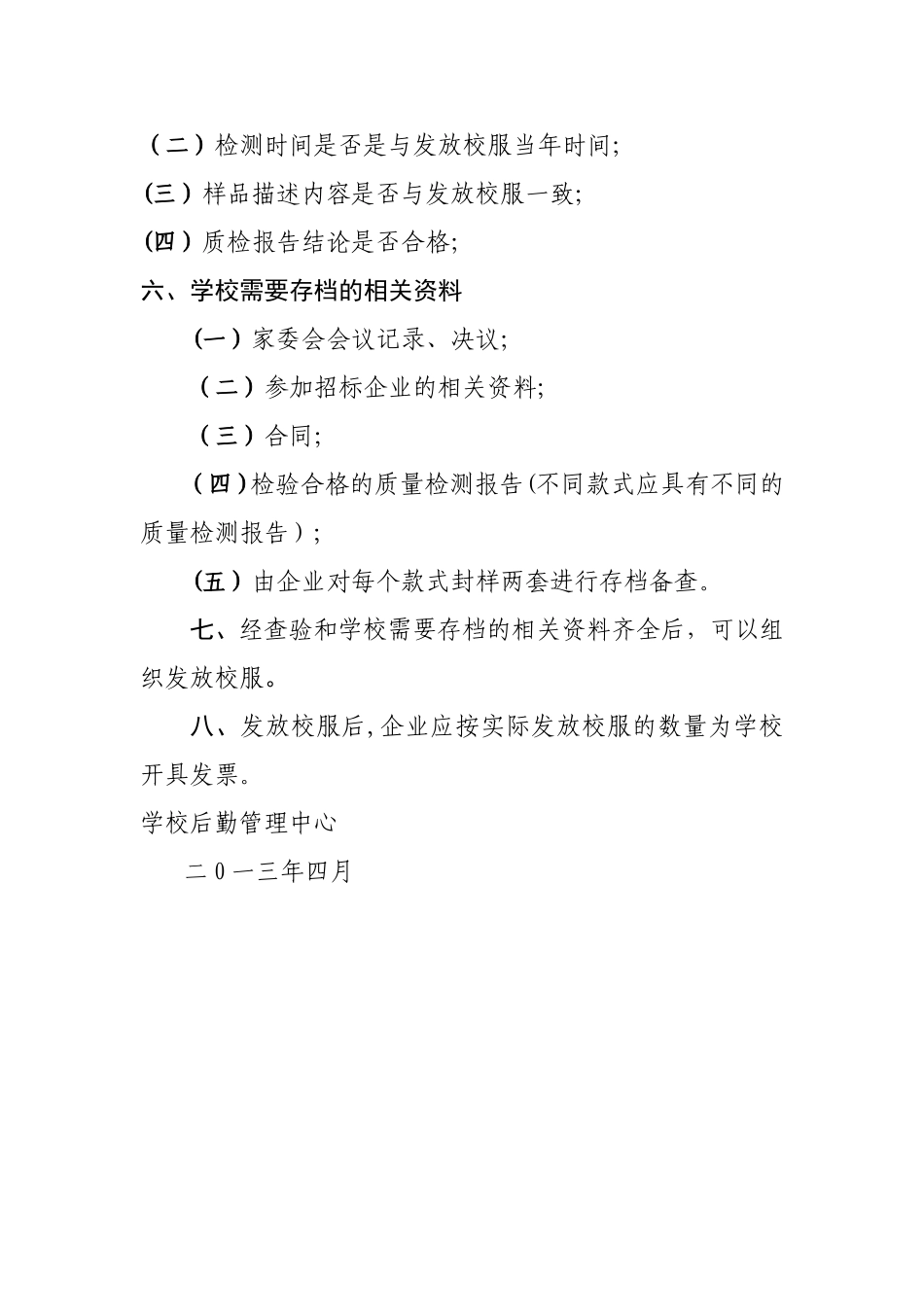 （二）检测时间是否是与发放校服当年时间;

(三）样品描述内容是否与发放校服一致;

(四）质检报告结论是否合格;

六、学校需要存档的相关资料

(一）家委会会议记录、决议;

（二）参加招标企业的相关资料;

（三）合同;

（四）检验合格的质量检测报告(不同款式应具有不同的质量检测报告）;

(五）由企业对每个款式封样两套进行存档备查。

七、经查验和学校需要存档的相关资料齐全后，可以组织发放校服。

八、发放校服后,企业应按实际发放校服的数量为学校开具发票。

学校后勤管理中心

二0一三年四月